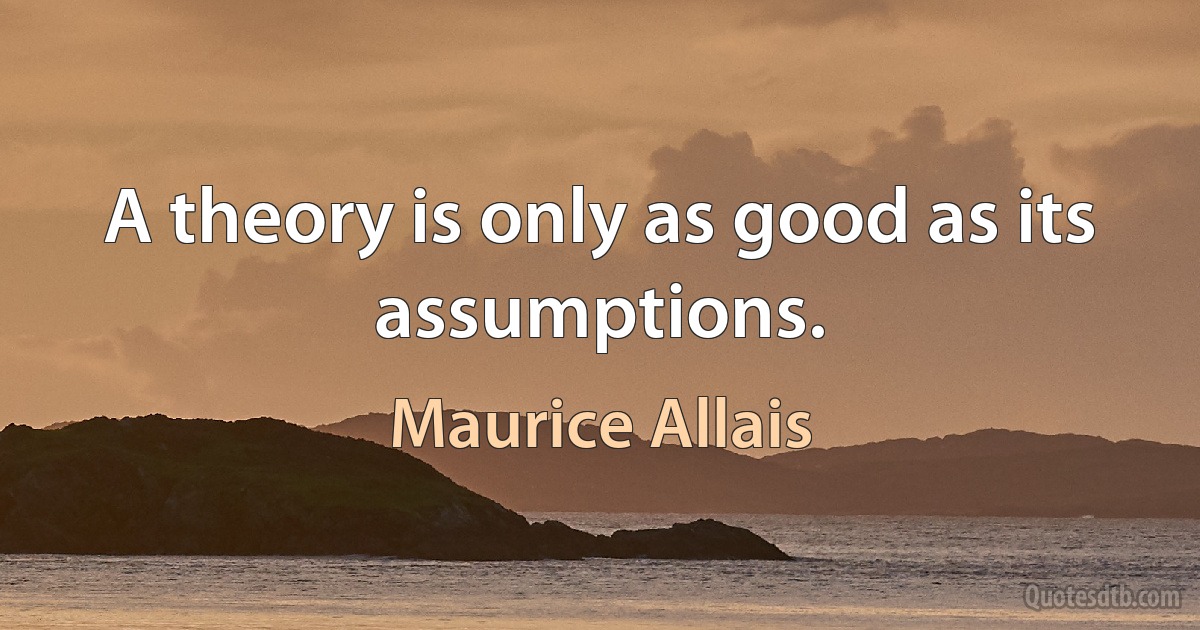 A theory is only as good as its assumptions.

Maurice Allais

Quotesdtb.com